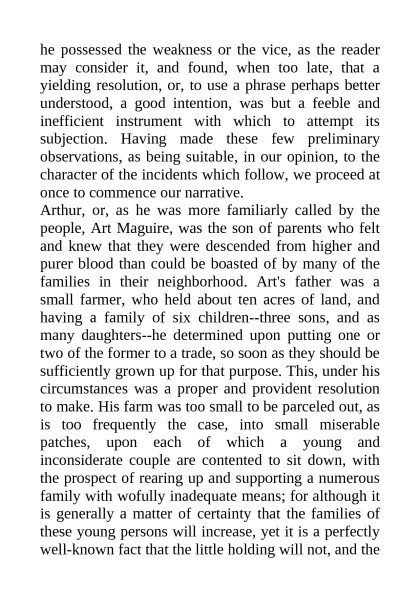 he possessed the weakness or the vice, as the reader may consider it, and found, when too late, that a yielding resolution, or, to use a phrase perhaps better understood, a good intention, was but a feeble and inefficient instrument with which to attempt its subjection. Having made these few preliminary observations, as being suitable, in our opinion, to the character of the incidents which follow, we proceed at once to commence our narrative.

Arthur, or, as he was more familiarly called by the people, Art Maguire, was the son of parents who felt and knew that they were descended from higher and purer blood than could be boasted of by many of the families in their neighborhood. Art's father was a small farmer, who held about ten acres of land, and having a family of six children--three sons, and as many daughters--he determined upon putting one or two of the former to a trade, so soon as they should be sufficiently grown up for that purpose. This, under his circumstances was a proper and provident resolution to make. His farm was too small to be parceled out, as is too frequently the case, into small miserable patches, upon each of which a young and inconsiderate couple are contented to sit down, with the prospect of rearing up and supporting a numerous family with wofully inadequate means; for although it is generally a matter of certainty that the families of these young persons will increase, yet it is a perfectly well-known fact that the little holding will not, and the